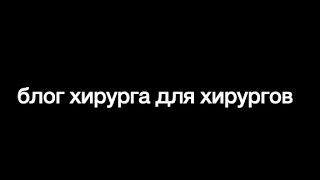 блог хирурга для хирургов